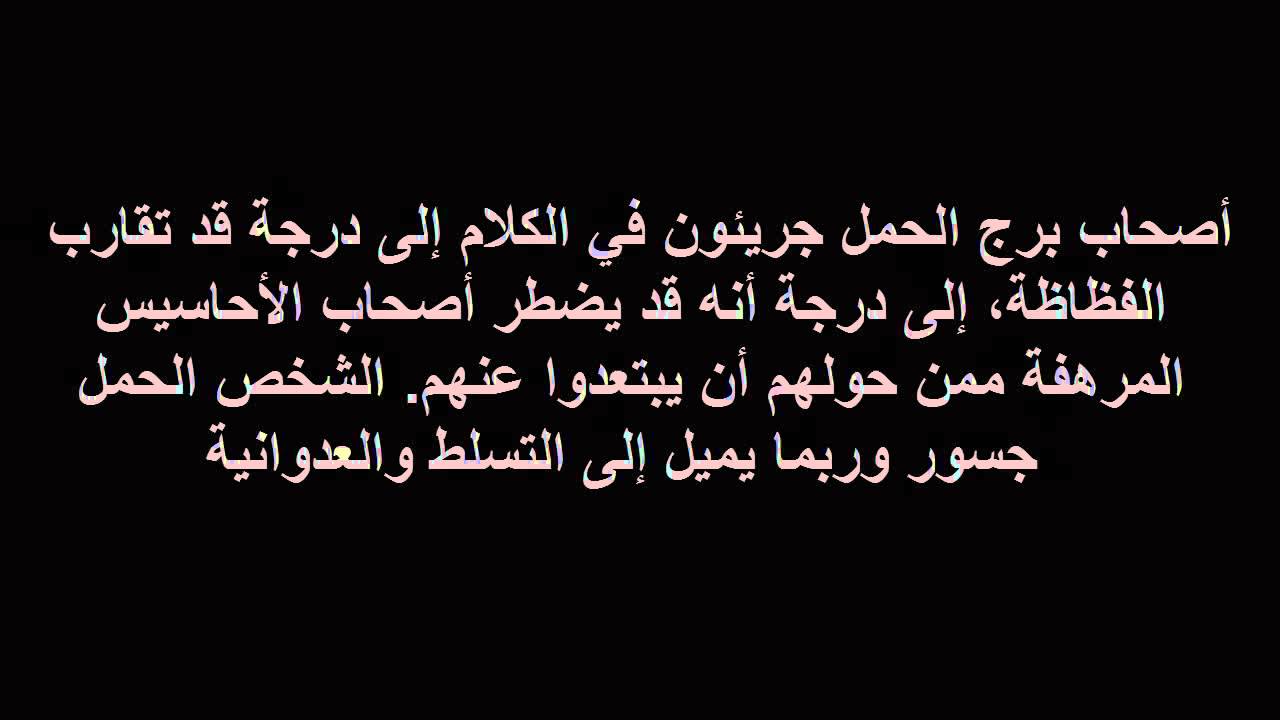 أصحاب برج الحمل جريئون في الكلام إلى درجة قد تقارب الفظاظة، إلى درجة أنه قد يضطر أصحاب الأحاسيس المرهفة ممن حولهم أن يبتعدوا عنهم. الشخص الحمل جسور وربما يميل إلى التسلط والعدوانية